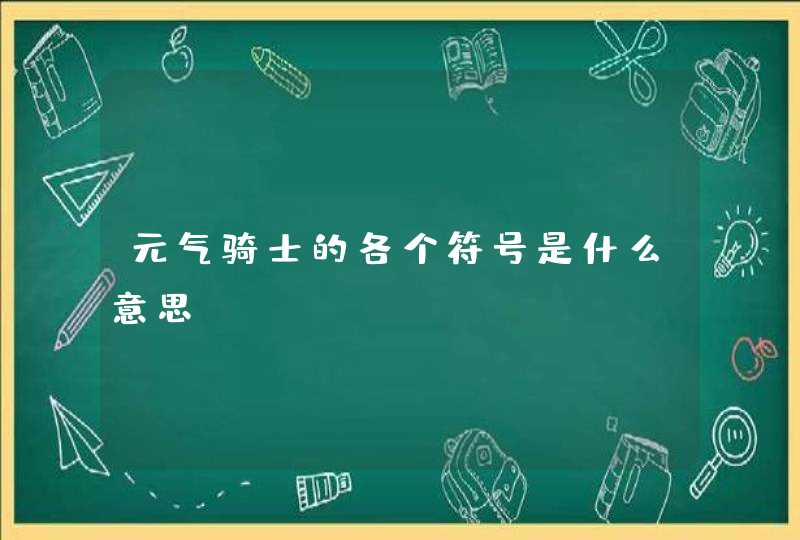 元气骑士的各个符号是什么意思